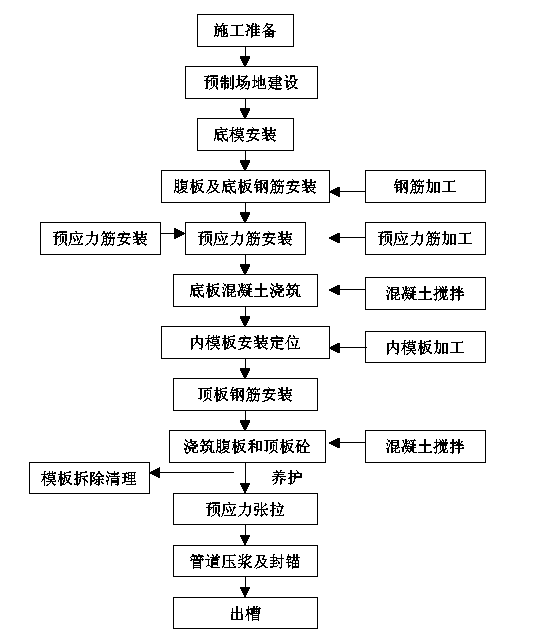 施工准备

预制场地建设

底模安装

腹板及底板钢筋安装

钢筋加工

预应力筋安装

预应力筋安装

预应力筋加工

底板混凝土浇筑

混凝土搅拌

内模板安装定位

内模板加工

顶板钢筋安装

浇筑腹板和顶板砼

混凝土搅拌

模板拆除清理

养护

预应力张拉

管道压浆及封锚

出槽